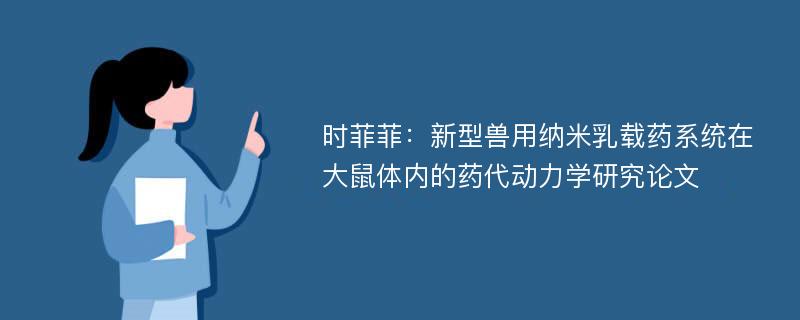 时菲菲：新型兽用纳米乳载药系统在大鼠体内的药代动力学研究论文